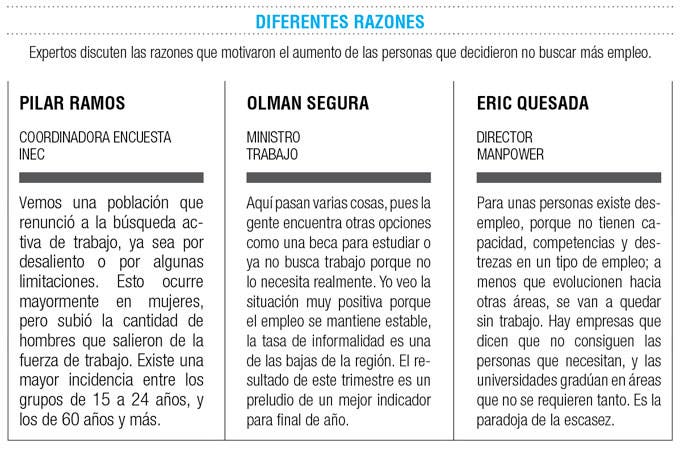 DIFERENTES RAZONES

Expertos discuten las razones que motivaron el aumento de las personas que decidieron no buscar más empleo.

PILAR RAMOS

COORDINADORA ENCUESTA INEC

Vemos una población que renunció a la búsqueda activa de trabajo, ya sea por desaliento o por algunas limitaciones. Esto ocurre mayormente en mujeres, pero subió la cantidad de hombres que salieron de la fuerza de trabajo. Existe una mayor incidencia entre los grupos de 15 a 24 años, y los de 60 años y más.

OLMAN SEGURA

MINISTRO TRABAJO

Aquí pasan varias cosas, pues la gente encuentra otras opciones como una beca para estudiar o ya no busca trabajo porque no lo necesita realmente. Yo veo la situación muy positiva porque el empleo se mantiene estable, la tasa de informalidad es una de las bajas de la región. El resultado de este trimestre es un preludio de un mejor indicador para final de año.

ERIC QUESADA

DIRECTOR MANPOWER

Para unas personas existe desempleo, porque no tienen capacidad, competencias y destrezas en un tipo de empleo; a menos que evolucionen hacia otras áreas, se van a quedar sin trabajo. Hay empresas que dicen que no consiguen las personas que necesitan, y las universidades gradúan en áreas que no se requieren tanto. Es la paradoja de la escasez.